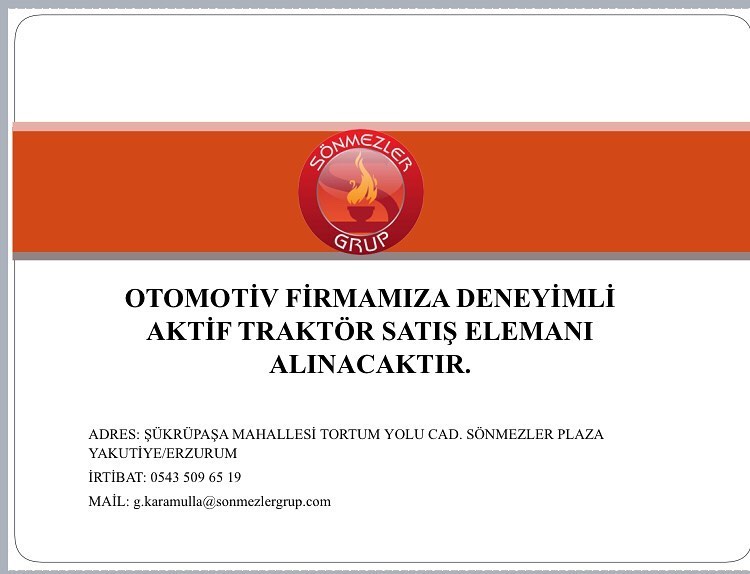 SÖNMEZLER
GRUP

OTOMOTİV FİRMAMIZA DENEYİMLİ AKTİF TRAKTÖR SATIŞ ELEMANI ALINACAKTIR.

ADRES: ŞÜKRÜPAŞA MAHALLESİ TORTUM YOLU CAD. SÖNMEZLER PLAZA YAKUTİYE/ERZURUM

İRTİBAT: 0543 509 65 19

MAİL: g.karamulla@sonmezlergrup.com